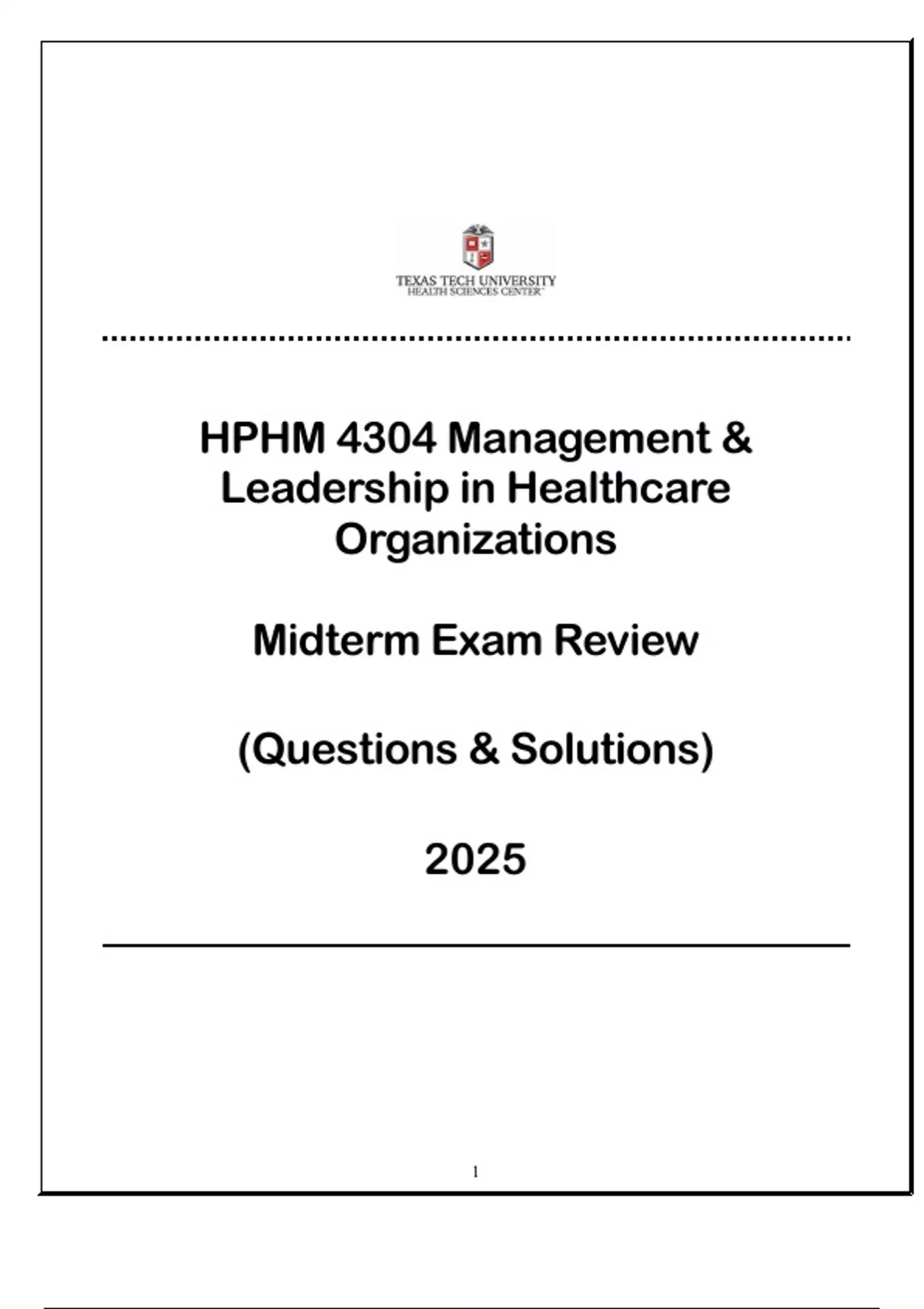 TEXAS TECH UNIVERSITY
HEALTH SCIENCES CENTER™

HPHM 4304 Management & Leadership in Healthcare Organizations

Midterm Exam Review

(Questions & Solutions)

2025

1